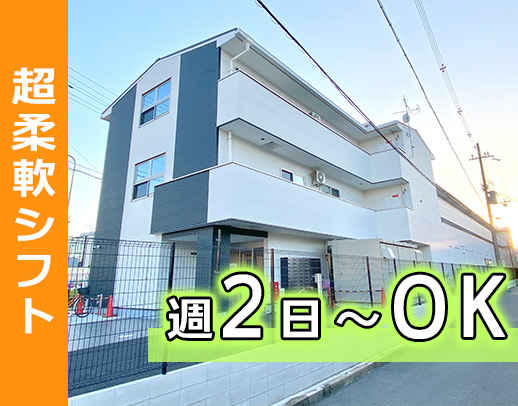 超柔軟シフト

週2日～OK